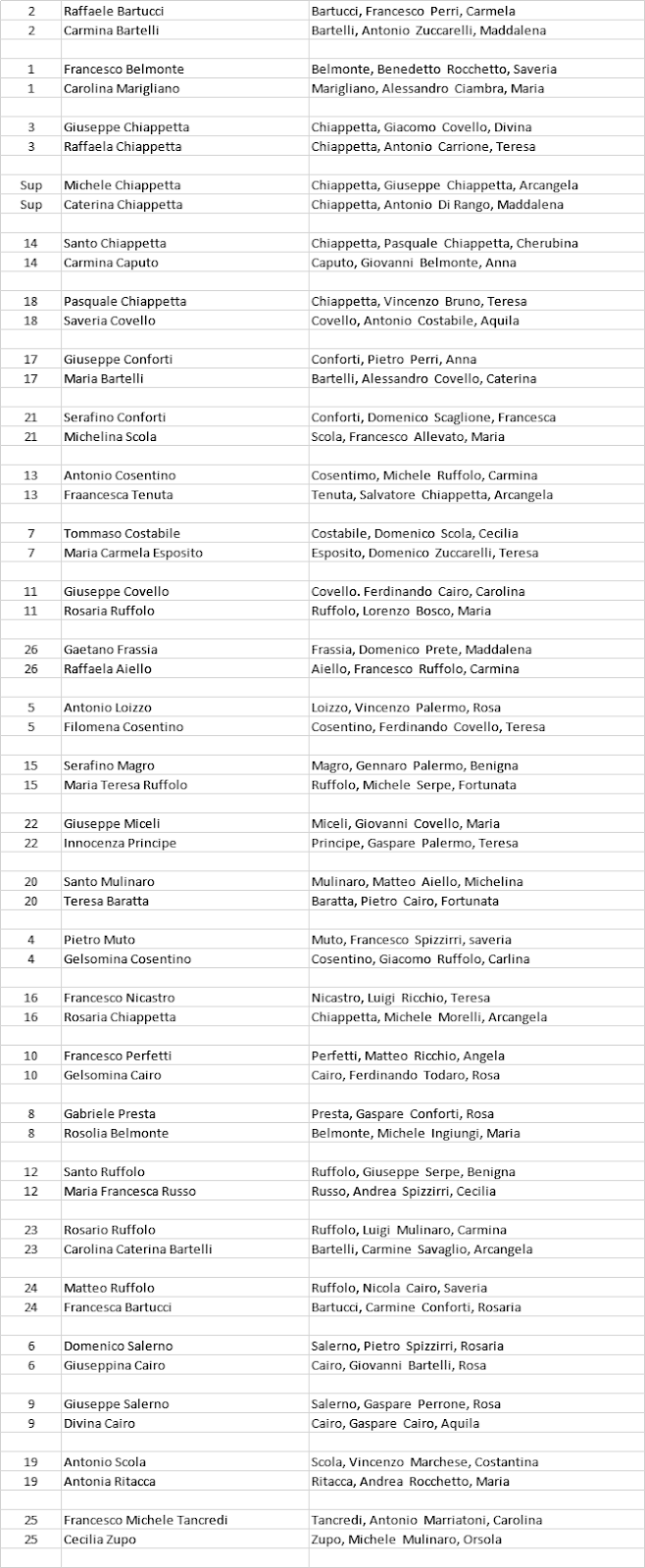 | | | |
|---|---|---|
| 2 | Raffaele Bartucci | Bartucci, Francesco Perri, Carmela |
| 2 | Carmina Bartelli | Bartelli, Antonio Zuccarelli, Maddalena |
| | | |
| 1 | Francesco Belmonte | Belmonte, Benedetto Rocchetto, Saveria |
| 1 | Carolina Marigliano | Marigliano, Alessandro Ciambra, Maria |
| | | |
| 3 | Giuseppe Chiappetta | Chiappetta, Giacomo Covello, Divina |
| 3 | Raffaela Chiappetta | Chiappetta, Antonio Carrione, Teresa |
| | | |
| Sup | Michele Chiappetta | Chiappetta, Giuseppe Chiappetta, Arcangela |
| Sup | Caterina Chiappetta | Chiappetta, Antonio Di Rango, Maddalena |
| | | |
| 14 | Santo Chiappetta | Chiappetta, Pasquale Chiappetta, Cherubina |
| 14 | Carmina Caputo | Caputo, Giovanni Belmonte, Anna |
| | | |
| 18 | Pasquale Chiappetta | Chiappetta, Vincenzo Bruno, Teresa |
| 18 | Saveria Covello | Covello, Antonio Costabile, Aquila |
| | | |
| 17 | Giuseppe Conforti | Conforti, Pietro Perri, Anna |
| 17 | Maria Bartelli | Bartelli, Alessandro Covello, Caterina |
| | | |
| 21 | Serafino Conforti | Conforti, Domenico Scaglione, Francesca |
| 21 | Michelina Scola | Scola, Francesco Allevato, Maria |
| | | |
| 13 | Antonio Cosentino | Cosentimo, Michele Ruffolo, Carmina |
| 13 | Fraancesca Tenuta | Tenuta, Salvatore Chiappetta, Arcangela |
| | | |
| 7 | Tommaso Costabile | Costabile, Domenico Scola, Cecilia |
| 7 | Maria Carmela Esposito | Esposito, Domenico Zuccarelli, Teresa |
| | | |
| 11 | Giuseppe Covello | Covello. Ferdinando Cairo, Carolina |
| 11 | Rosaria Ruffolo | Ruffolo, Lorenzo Bosco, Maria |
| | | |
| 26 | Gaetano Frassia | Frassia, Domenico Prete, Maddalena |
| 26 | Raffaela Aiello | Aiello, Francesco Ruffolo, Carmina |
| | | |
| 5 | Antonio Loizzo | Loizzo, Vincenzo Palermo, Rosa |
| 5 | Filomena Cosentino | Cosentino, Ferdinando Covello, Teresa |
| | | |
| 15 | Serafino Magro | Magro, Gennaro Palermo, Benigna |
| 15 | Maria Teresa Ruffolo | Ruffolo, Michele Serpe, Fortunata |
| | | |
| 22 | Giuseppe Miceli | Miceli, Giovanni Covello, Maria |
| 22 | Innocenza Principe | Principe, Gaspare Palermo, Teresa |
| | | |
| 20 | Santo Mulinaro | Mulinaro, Matteo Aiello, Michelina |
| 20 | Teresa Baratta | Baratta, Pietro Cairo, Fortunata |
| | | |
| 4 | Pietro Muto | Muto, Francesco Spizzirri, saveria |
| 4 | Gelsomina Cosentino | Cosentino, Giacomo Ruffolo, Carlina |
| | | |
| 16 | Francesco Nicastro | Nicastro, Luigi Ricchio, Teresa |
| 16 | Rosaria Chiappetta | Chiappetta, Michele Morelli, Arcangela |
| | | |
| 10 | Francesco Perfetti | Perfetti, Matteo Ricchio, Angela |
| 10 | Gelsomina Cairo | Cairo, Ferdinando Todaro, Rosa |
| | | |
| 8 | Gabriele Presta | Presta, Gaspare Conforti, Rosa |
| 8 | Rosolia Belmonte | Belmonte, Michele Ingiungi, Maria |
| | | |
| 12 | Santo Ruffolo | Ruffolo, Giuseppe Serpe, Benigna |
| 12 | Maria Francesca Russo | Russo, Andrea Spizzirri, Cecilia |
| | | |
| 23 | Rosario Ruffolo | Ruffolo, Luigi Mulinaro, Carmina |
| 23 | Carolina Caterina Bartelli | Bartelli, Carmine Savaglio, Arcangela |
| | | |
| 24 | Matteo Ruffolo | Ruffolo, Nicola Cairo, Saveria |
| 24 | Francesca Bartucci | Bartucci, Carmine Conforti, Rosaria |
| | | |
| 6 | Domenico Salerno | Salerno, Pietro Spizzirri, Rosaria |
| 6 | Giuseppina Cairo | Cairo, Giovanni Bartelli, Rosa |
| | | |
| 9 | Giuseppe Salerno | Salerno, Gaspare Perrone, Rosa |
| 9 | Divina Cairo | Cairo, Gaspare Cairo, Aquila |
| | | |
| 19 | Antonio Scola | Scola, Vincenzo Marchese, Costantina |
| 19 | Antonia Ritacca | Ritacca, Andrea Rocchetto, Maria |
| | | |
| 25 | Francesco Michele Tancredi | Tancredi, Antonio Marriatoni, Carolina |
| 25 | Cecilia Zupo | Zupo, Michele Mulinaro, Orsola |